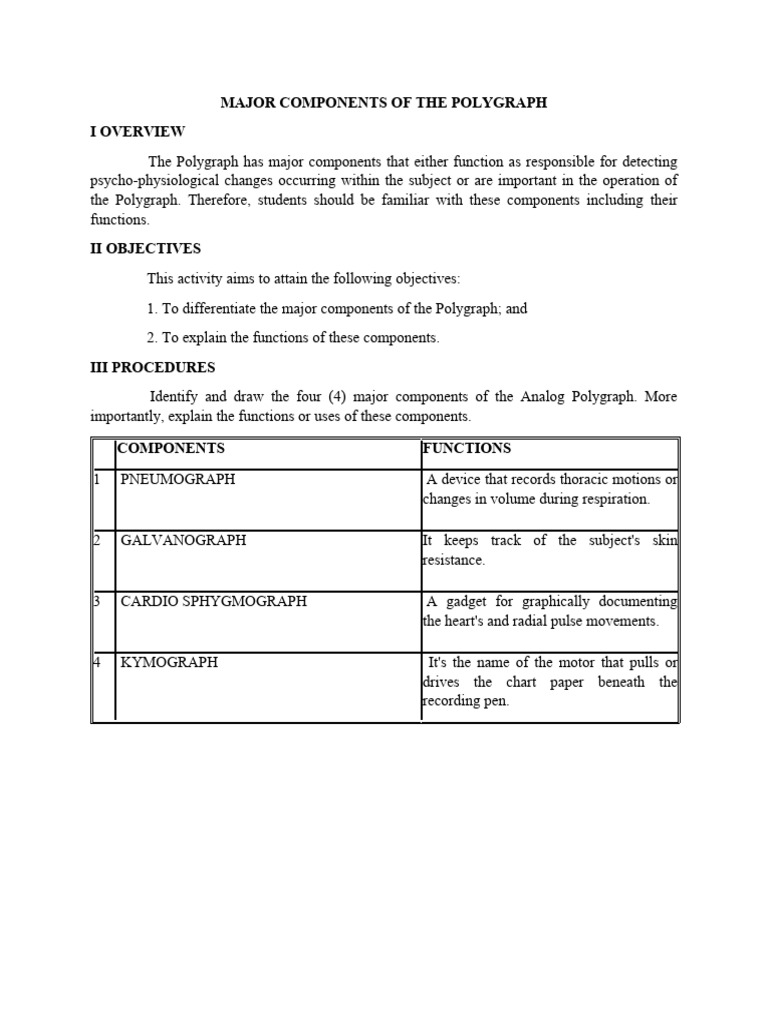 MAJOR COMPONENTS OF THE POLYGRAPH

I OVERVIEW

The Polygraph has major components that either function as responsible for detecting psycho-physiological changes occurring within the subject or are important in the operation of the Polygraph. Therefore, students should be familiar with these components including their functions.

II OBJECTIVES

This activity aims to attain the following objectives:

1. To differentiate the major components of the Polygraph; and

2. To explain the functions of these components.

III PROCEDURES

Identify and draw the four (4) major components of the Analog Polygraph. More importantly, explain the functions or uses of these components.

| | COMPONENTS | FUNCTIONS |
|---|---|---|
| 1 | PNEUMOGRAPH | A device that records thoracic motions or changes in volume during respiration. |
| 2 | GALVANOGRAPH | It keeps track of the subject's skin resistance. |
| 3 | CARDIO SPHYGMOGRAPH | A gadget for graphically documenting the heart's and radial pulse movements. |
| 4 | KYMOGRAPH | It's the name of the motor that pulls or drives the chart paper beneath the recording pen. |